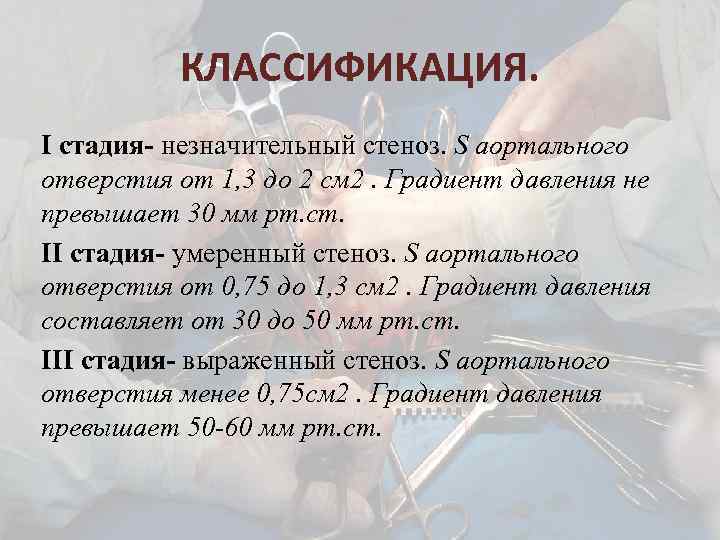 КЛАССИФИКАЦИЯ.

I стадия- незначительный стеноз. S аортального отверстия от 1,3 до 2 см2 . Градиент давления не превышает 30 мм рт.ст.

II стадия- умеренный стеноз. S аортального отверстия от 0,75 до 1,3 см2 . Градиент давления составляет от 30 до 50 мм рт.ст.

III стадия- выраженный стеноз. S аортального отверстия менее 0,75см2 . Градиент давления превышает 50-60 мм рт.ст.